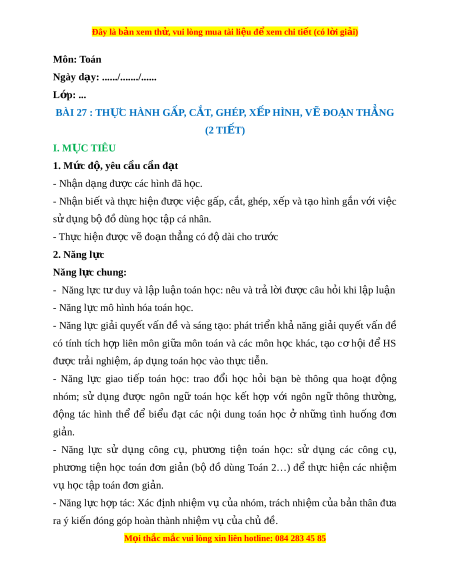 Đây là bản xem thử, vui lòng mua tài liệu để xem chi tiết (có lời giải)

Môn: Toán

Ngày dạy: ....../......./......

Lớp: ...

BÀI 27 : THỰC HÀNH GẤP, CẮT, GHÉP, XẾP HÌNH, VẼ ĐOẠN THẲNG (2 TIẾT)

I. MỤC TIÊU

1. Mức độ, yêu cầu cần đạt

- Nhận dạng được các hình đã học.

- Nhận biết và thực hiện được việc gấp, cắt, ghép, xếp và tạo hình gắn với việc sử dụng bộ đồ dùng học tập cá nhân.

- Thực hiện được vẽ đoạn thẳng có độ dài cho trước

2. Năng lực

Năng lực chung:

- Năng lực tư duy và lập luận toán học: nêu và trả lời được câu hỏi khi lập luận

- Năng lực mô hình hóa toán học.

- Năng lực giải quyết vấn đề và sáng tạo: phát triển khả năng giải quyết vấn đề có tính tích hợp liên môn giữa môn toán và các môn học khác, tạo cơ hội để HS được trải nghiệm, áp dụng toán học vào thực tiễn.

- Năng lực giao tiếp toán học: trao đổi học hỏi bạn bè thông qua hoạt động nhóm; sử dụng được ngôn ngữ toán học kết hợp với ngôn ngữ thông thường, động tác hình thể để biểu đạt các nội dung toán học ở những tình huống đơn giản.

- Năng lực sử dụng công cụ, phương tiện toán học: sử dụng các công cụ, phương tiện học toán đơn giản (bộ đồ dùng Toán 2…) để thực hiện các nhiệm vụ học tập toán đơn giản.

- Năng lực hợp tác: Xác định nhiệm vụ của nhóm, trách nhiệm của bản thân đưa ra ý kiến đóng góp hoàn thành nhiệm vụ của chủ đề.

Mọi thắc mắc vui lòng xin liên hotline: 084 283 45 85